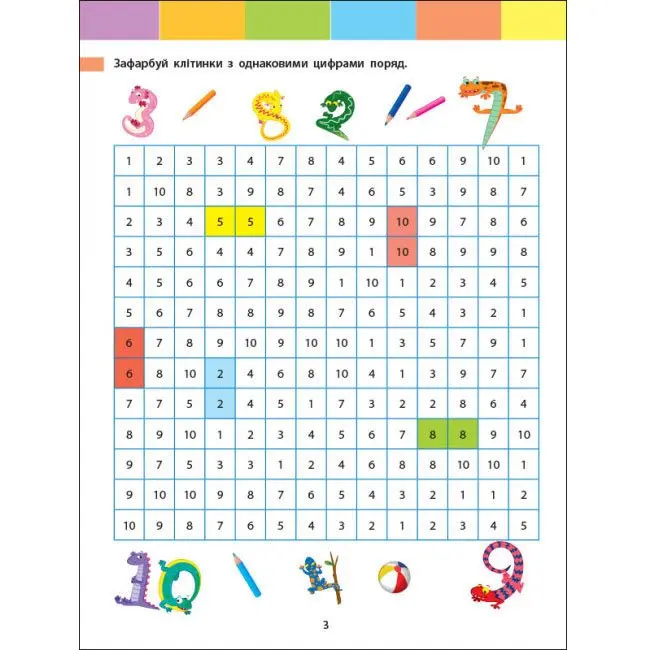 Зафарбуй клітинки з однаковими цифрами поряд.

| 1 | 2 | 3 | 3 | 4 | 7 | 8 | 4 | 5 | 6 | 6 | 9 | 10 | 1 |
|---|---|---|---|---|---|---|---|---|---|---|---|---|---|
| 1 | 10 | 8 | 3 | 9 | 8 | 7 | 4 | 6 | 5 | 3 | 9 | 8 | 7 |
| 2 | 3 | 4 | 5 | 5 | 6 | 7 | 8 | 9 | 10 | 9 | 7 | 8 | 6 |
| 3 | 5 | 6 | 4 | 4 | 7 | 8 | 9 | 1 | 10 | 8 | 9 | 9 | 8 |
| 4 | 5 | 6 | 6 | 7 | 8 | 9 | 1 | 10 | 1 | 2 | 3 | 4 | 5 |
| 5 | 6 | 7 | 8 | 8 | 9 | 8 | 7 | 6 | 5 | 4 | 3 | 2 | 1 |
| 6 | 7 | 8 | 9 | 10 | 9 | 10 | 10 | 1 | 3 | 5 | 7 | 9 | 1 |
| 6 | 8 | 10 | 2 | 4 | 6 | 8 | 10 | 4 | 1 | 3 | 9 | 7 | 7 |
| 7 | 7 | 5 | 2 | 4 | 5 | 1 | 7 | 3 | 2 | 2 | 8 | 6 | 4 |
| 8 | 9 | 10 | 1 | 2 | 3 | 4 | 5 | 6 | 7 | 8 | 8 | 9 | 10 |
| 9 | 7 | 5 | 3 | 3 | 1 | 2 | 4 | 6 | 8 | 8 | 10 | 10 | 1 |
| 9 | 10 | 10 | 9 | 8 | 7 | 6 | 5 | 4 | 3 | 2 | 1 | 1 | 2 |
| 10 | 9 | 8 | 7 | 6 | 5 | 4 | 3 | 2 | 1 | 2 | 3 | 4 | 5 |

3